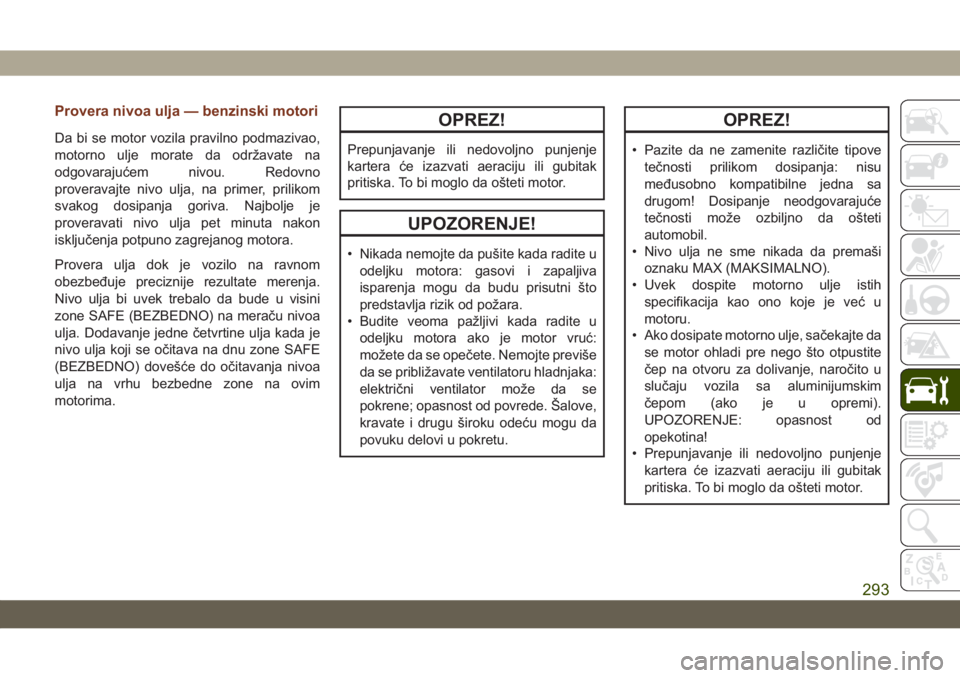 Provera nivoa ulja — benzinski motori

Da bi se motor vozila pravilno podmazivao, motorno ulje morate da održavate na odgovarajućem nivou. Redovno proveravajte nivo ulja, na primer, prilikom svakog dosipanja goriva. Najbolje je proveravati nivo ulja pet minuta nakon isključenja potpuno zagrejanog motora.

Provera ulja dok je vozilo na ravnom obezbeđuje preciznije rezultate merenja. Nivo ulja bi uvek trebalo da bude u visini zone SAFE (BEZBEDNO) na meraču nivoa ulja. Dodavanje jedne četvrtine ulja kada je nivo ulja koji se očitava na dnu zone SAFE (BEZBEDNO) dovešće do očitavanja nivoa ulja na vrhu bezbedne zone na ovim motorima.

OPREZ!

Prepunjavanje ili nedovoljno punjenje kartera će izazvati aeraciju ili gubitak pritiska. To bi moglo da ošteti motor.

UPOZORENJE!

• Nikada nemojte da pušite kada radite u odeljku motora: gasovi i zapaljiva isparenja mogu da budu prisutni što predstavlja rizik od požara.
• Budite veoma pažljivi kada radite u odeljku motora ako je motor vruć: možete da se opečete. Nemojte previše da se približavate ventilatoru hladnjaka: električni ventilator može da se pokrene; opasnost od povrede. Šalove, kravate i drugu široku odeću mogu da povuku delovi u pokretu.

OPREZ!

• Pazite da ne zamenite različite tipove tečnosti prilikom dosipanja: nisu međusobno kompatibilne jedna sa drugom! Dosipanje neodgovarajuće tečnosti može ozbiljno da ošteti automobil.
• Nivo ulja ne sme nikada da premaši oznaku MAX (MAKSIMALNO).
• Uvek dospite motorno ulje istih specifikacija kao ono koje je već u motoru.
• Ako dosipate motorno ulje, sačekajte da se motor ohladi pre nego što otpustite čep na otvoru za dolivanje, naročito u slučaju vozila sa aluminijumskim čepom (ako je u opremi). UPOZORENJE: opasnost od opekotina!
• Prepunjavanje ili nedovoljno punjenje kartera će izazvati aeraciju ili gubitak pritiska. To bi moglo da ošteti motor.

293

carmanualsonline.info